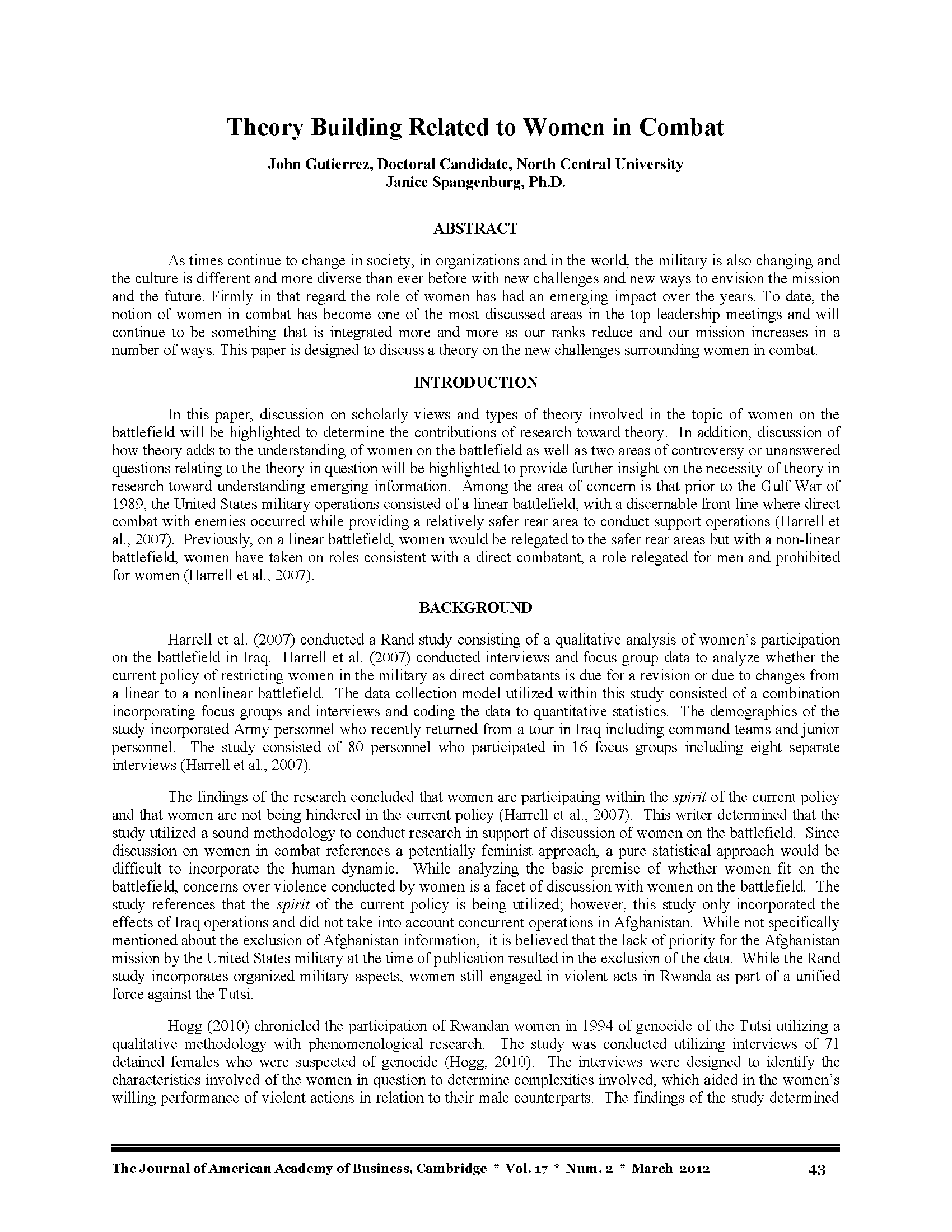 Theory Building Related to Women in Combat

John Gutierrez, Doctoral Candidate, North Central University
Janice Spangenburg, Ph.D.

ABSTRACT

As times continue to change in society, in organizations and in the world, the military is also changing and the culture is different and more diverse than ever before with new challenges and new ways to envision the mission and the future. Firmly in that regard the role of women has had an emerging impact over the years. To date, the notion of women in combat has become one of the most discussed areas in the top leadership meetings and will continue to be something that is integrated more and more as our ranks reduce and our mission increases in a number of ways. This paper is designed to discuss a theory on the new challenges surrounding women in combat.

INTRODUCTION

In this paper, discussion on scholarly views and types of theory involved in the topic of women on the battlefield will be highlighted to determine the contributions of research toward theory. In addition, discussion of how theory adds to the understanding of women on the battlefield as well as two areas of controversy or unanswered questions relating to the theory in question will be highlighted to provide further insight on the necessity of theory in research toward understanding emerging information. Among the area of concern is that prior to the Gulf War of 1989, the United States military operations consisted of a linear battlefield, with a discernable front line where direct combat with enemies occurred while providing a relatively safer rear area to conduct support operations (Harrell et al., 2007). Previously, on a linear battlefield, women would be relegated to the safer rear areas but with a non-linear battlefield, women have taken on roles consistent with a direct combatant, a role relegated for men and prohibited for women (Harrell et al., 2007).

BACKGROUND

Harrell et al. (2007) conducted a Rand study consisting of a qualitative analysis of women's participation on the battlefield in Iraq. Harrell et al. (2007) conducted interviews and focus group data to analyze whether the current policy of restricting women in the military as direct combatants is due for a revision or due to changes from a linear to a nonlinear battlefield. The data collection model utilized within this study consisted of a combination incorporating focus groups and interviews and coding the data to quantitative statistics. The demographics of the study incorporated Army personnel who recently returned from a tour in Iraq including command teams and junior personnel. The study consisted of 80 personnel who participated in 16 focus groups including eight separate interviews (Harrell et al., 2007).

The findings of the research concluded that women are participating within the spirit of the current policy and that women are not being hindered in the current policy (Harrell et al., 2007). This writer determined that the study utilized a sound methodology to conduct research in support of discussion of women on the battlefield. Since discussion on women in combat references a potentially feminist approach, a pure statistical approach would be difficult to incorporate the human dynamic. While analyzing the basic premise of whether women fit on the battlefield, concerns over violence conducted by women is a facet of discussion with women on the battlefield. The study references that the spirit of the current policy is being utilized; however, this study only incorporated the effects of Iraq operations and did not take into account concurrent operations in Afghanistan. While not specifically mentioned about the exclusion of Afghanistan information, it is believed that the lack of priority for the Afghanistan mission by the United States military at the time of publication resulted in the exclusion of the data. While the Rand study incorporates organized military aspects, women still engaged in violent acts in Rwanda as part of a unified force against the Tutsi.

Hogg (2010) chronicled the participation of Rwandan women in 1994 of genocide of the Tutsi utilizing a qualitative methodology with phenomenological research. The study was conducted utilizing interviews of 71 detained females who were suspected of genocide (Hogg, 2010). The interviews were designed to identify the characteristics involved of the women in question to determine complexities involved, which aided in the women's willing performance of violent actions in relation to their male counterparts. The findings of the study determined

The Journal of American Academy of Business, Cambridge * Vol. 17 * Num. 2 * March 2012 43